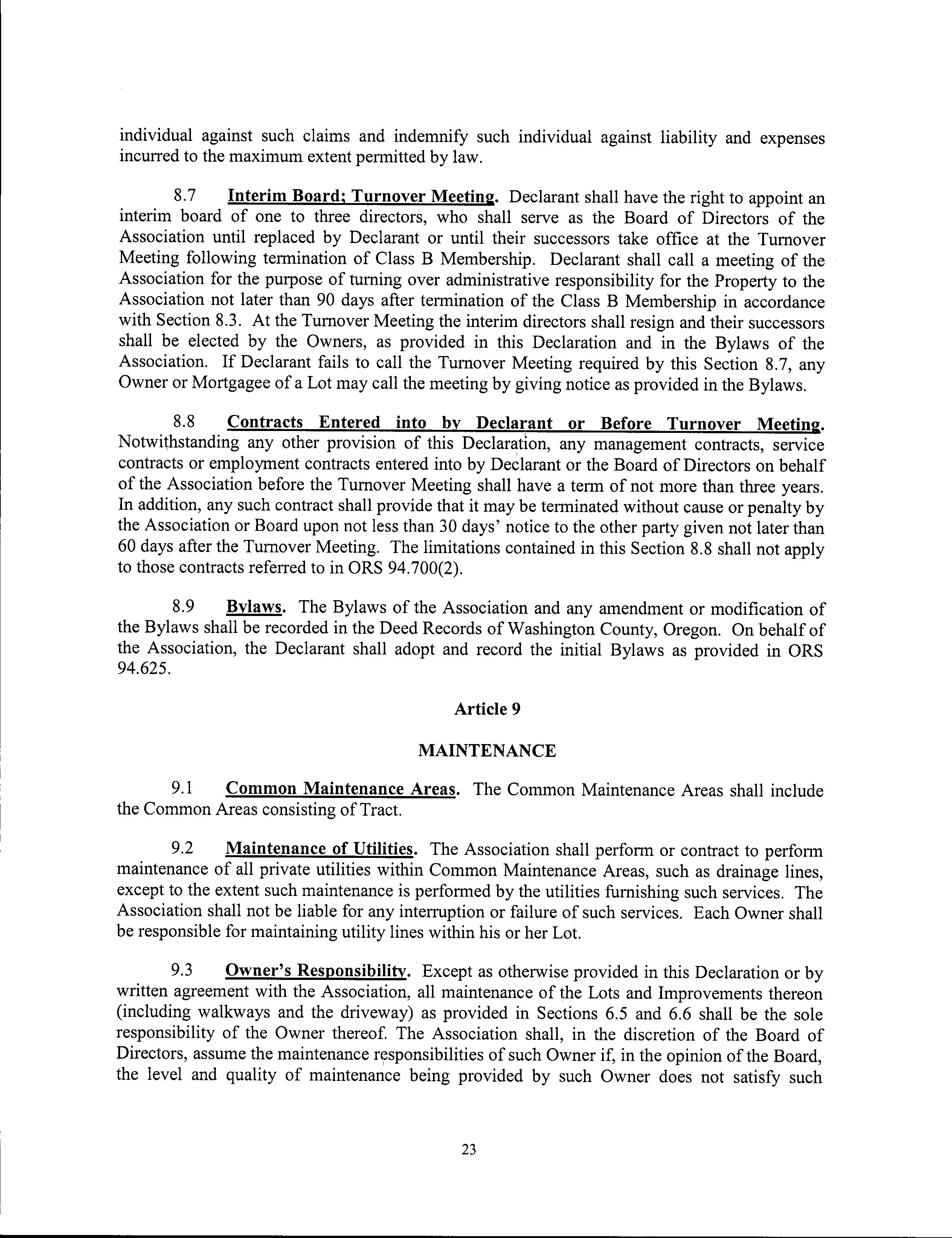 individual against such claims and indemnify such individual against liability and expenses incurred to the maximum extent permitted by law.

8.7 Interim Board; Turnover Meeting. Declarant shall have the right to appoint an interim board of one to three directors, who shall serve as the Board of Directors of the Association until replaced by Declarant or until their successors take office at the Turnover Meeting following termination of Class B Membership. Declarant shall call a meeting of the Association for the purpose of turning over administrative responsibility for the Property to the Association not later than 90 days after termination of the Class B Membership in accordance with Section 8.3. At the Turnover Meeting the interim directors shall resign and their successors shall be elected by the Owners, as provided in this Declaration and in the Bylaws of the Association. If Declarant fails to call the Turnover Meeting required by this Section 8.7, any Owner or Mortgagee of a Lot may call the meeting by giving notice as provided in the Bylaws.

8.8 Contracts Entered into by Declarant or Before Turnover Meeting. Notwithstanding any other provision of this Declaration, any management contracts, service contracts or employment contracts entered into by Declarant or the Board of Directors on behalf of the Association before the Turnover Meeting shall have a term of not more than three years. In addition, any such contract shall provide that it may be terminated without cause or penalty by the Association or Board upon not less than 30 days' notice to the other party given not later than 60 days after the Turnover Meeting. The limitations contained in this Section 8.8 shall not apply to those contracts referred to in ORS 94.700(2).

8.9 Bylaws. The Bylaws of the Association and any amendment or modification of the Bylaws shall be recorded in the Deed Records of Washington County, Oregon. On behalf of the Association, the Declarant shall adopt and record the initial Bylaws as provided in ORS 94.625.

Article 9

MAINTENANCE

9.1 Common Maintenance Areas. The Common Maintenance Areas shall include the Common Areas consisting of Tract.

9.2 Maintenance of Utilities. The Association shall perform or contract to perform maintenance of all private utilities within Common Maintenance Areas, such as drainage lines, except to the extent such maintenance is performed by the utilities furnishing such services. The Association shall not be liable for any interruption or failure of such services. Each Owner shall be responsible for maintaining utility lines within his or her Lot.

9.3 Owner's Responsibility. Except as otherwise provided in this Declaration or by written agreement with the Association, all maintenance of the Lots and Improvements thereon (including walkways and the driveway) as provided in Sections 6.5 and 6.6 shall be the sole responsibility of the Owner thereof. The Association shall, in the discretion of the Board of Directors, assume the maintenance responsibilities of such Owner if, in the opinion of the Board, the level and quality of maintenance being provided by such Owner does not satisfy such

23